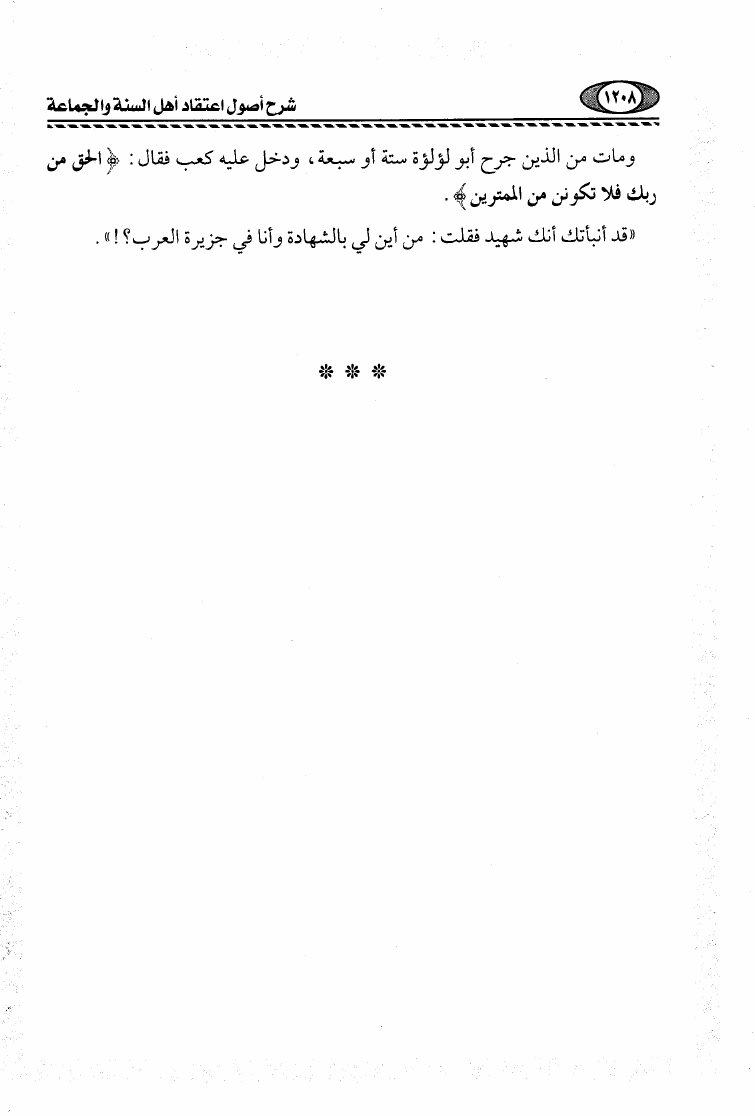 ١٢٠٨ شرح أصول اعتقاد أهل السنة والجماعة

ومات من الذين جرح أبو لؤلؤة ستة أو سبعة، ودخل عليه كعب فقال: ﴿الحق من ربك فلا تكونن من الممترين﴾.

«قد أنبأتك أنك شهيد فقلت: من أين لي بالشهادة وأنا في جزيرة العرب؟!».

* * *